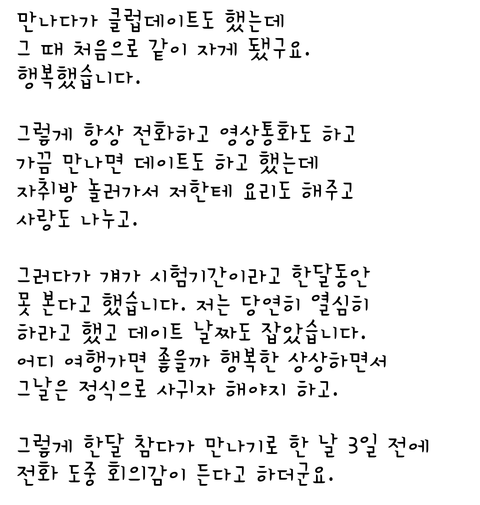 만나다가 클럽데이트도 했는데
그 때 처음으로 같이 자게 됐구요.
행복했습니다.

그렇게 항상 전화하고 영상통화도 하고
가끔 만나면 데이트도 하고 했는데
자취방 놀러가서 저한테 요리도 해주고
사랑도 나누고.

그러다가 걔가 시험기간이라고 한달동안
못 본다고 했습니다. 저는 당연히 열심히
하라고 했고 데이트 날짜도 잡았습니다.
어디 여행가면 좋을까 행복한 상상하면서
그날은 정식으로 사귀자 해야지 하고.

그렇게 한달 참다가 만나기로 한 날 3일 전에
전화 도중 회의감이 든다고 하더군요.